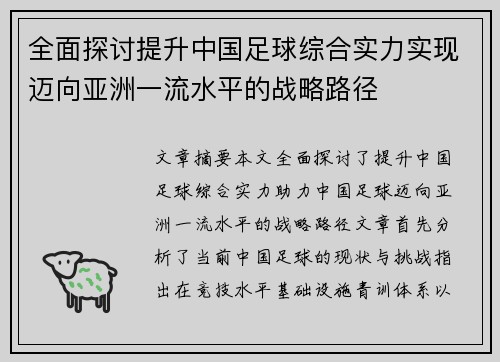 全面探讨提升中国足球综合实力实现迈向亚洲一流水平的战略路径

文章摘要本文全面探讨了提升中国足球综合实力助力中国足球迈向亚洲一流水平的战略路径文章首先分析了当前中国足球的现状与挑战指出在竞技水平基础设施青训体系以